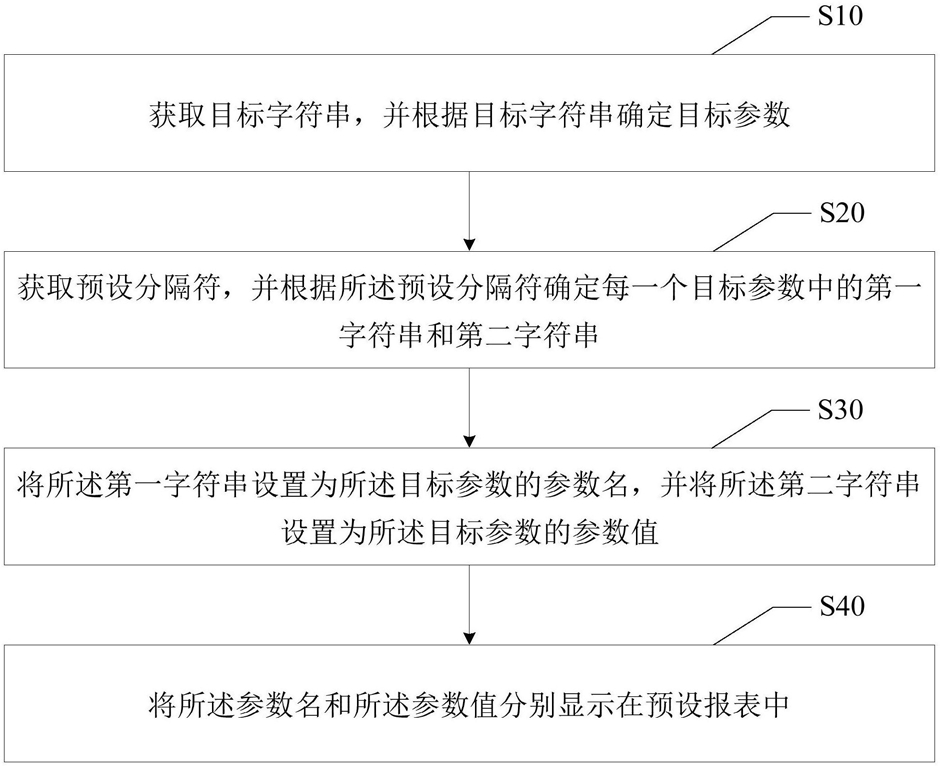 S10

获取目标字符串，并根据目标字符串确定目标参数

S20

获取预设分隔符，并根据所述预设分隔符确定每一个目标参数中的第一字符串和第二字符串

S30

将所述第一字符串设置为所述目标参数的参数名，并将所述第二字符串设置为所述目标参数的参数值

S40

将所述参数名和所述参数值分别显示在预设报表中